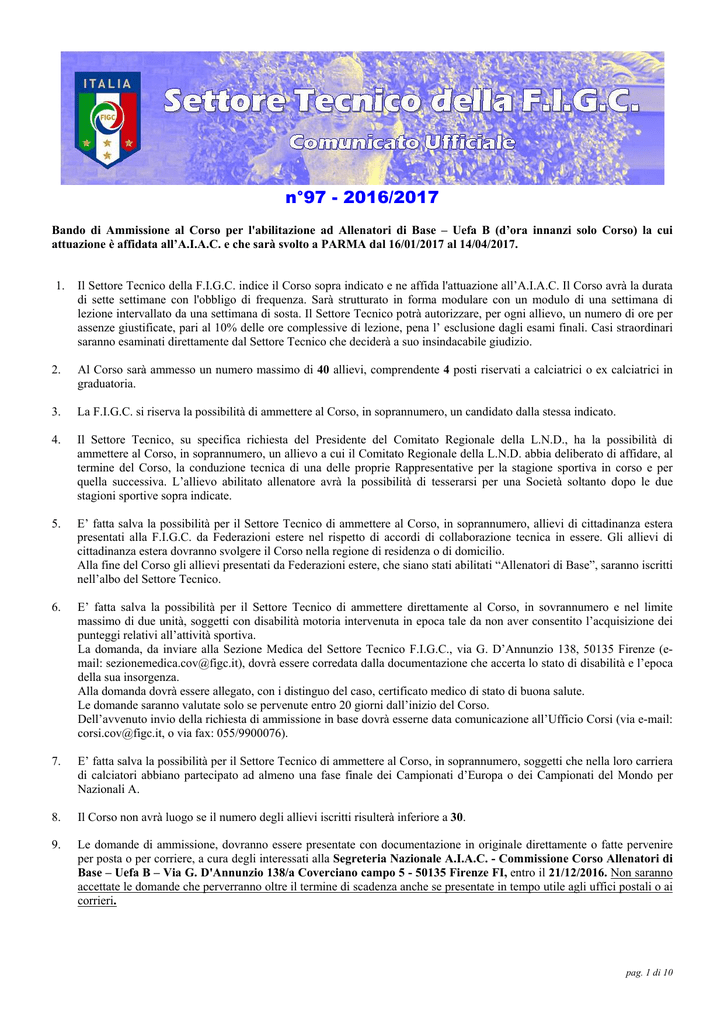 ITALIA

FIGC

Settore Tecnico della F.I.G.C.

Comunicato Ufficiale

n°97 - 2016/2017

Bando di Ammissione al Corso per l'abilitazione ad Allenatori di Base – Uefa B (d'ora innanzi solo Corso) la cui attuazione è affidata all'A.I.A.C. e che sarà svolto a PARMA dal 16/01/2017 al 14/04/2017.

1. Il Settore Tecnico della F.I.G.C. indice il Corso sopra indicato e ne affida l'attuazione all'A.I.A.C. Il Corso avrà la durata di sette settimane con l'obbligo di frequenza. Sarà strutturato in forma modulare con un modulo di una settimana di lezione intervallato da una settimana di sosta. Il Settore Tecnico potrà autorizzare, per ogni allievo, un numero di ore per assenze giustificate, pari al 10% delle ore complessive di lezione, pena l' esclusione dagli esami finali. Casi straordinari saranno esaminati direttamente dal Settore Tecnico che deciderà a suo insindacabile giudizio.

2. Al Corso sarà ammesso un numero massimo di 40 allievi, comprendente 4 posti riservati a calciatrici o ex calciatrici in graduatoria.

3. La F.I.G.C. si riserva la possibilità di ammettere al Corso, in soprannumero, un candidato dalla stessa indicato.

4. Il Settore Tecnico, su specifica richiesta del Presidente del Comitato Regionale della L.N.D., ha la possibilità di ammettere al Corso, in soprannumero, un allievo a cui il Comitato Regionale della L.N.D. abbia deliberato di affidare, al termine del Corso, la conduzione tecnica di una delle proprie Rappresentative per la stagione sportiva in corso e per quella successiva. L'allievo abilitato allenatore avrà la possibilità di tesserarsi per una Società soltanto dopo le due stagioni sportive sopra indicate.

5. E' fatta salva la possibilità per il Settore Tecnico di ammettere al Corso, in soprannumero, allievi di cittadinanza estera presentati alla F.I.G.C. da Federazioni estere nel rispetto di accordi di collaborazione tecnica in essere. Gli allievi di cittadinanza estera dovranno svolgere il Corso nella regione di residenza o di domicilio.
Alla fine del Corso gli allievi presentati da Federazioni estere, che siano stati abilitati "Allenatori di Base", saranno iscritti nell'albo del Settore Tecnico.

6. E' fatta salva la possibilità per il Settore Tecnico di ammettere direttamente al Corso, in sovrannumero e nel limite massimo di due unità, soggetti con disabilità motoria intervenuta in epoca tale da non aver consentito l'acquisizione dei punteggi relativi all'attività sportiva.
La domanda, da inviare alla Sezione Medica del Settore Tecnico F.I.G.C., via G. D'Annunzio 138, 50135 Firenze (e-mail: sezionemedica.cov@figc.it), dovrà essere corredata dalla documentazione che accerta lo stato di disabilità e l'epoca della sua insorgenza.
Alla domanda dovrà essere allegato, con i distinguo del caso, certificato medico di stato di buona salute.
Le domande saranno valutate solo se pervenute entro 20 giorni dall'inizio del Corso.
Dell'avvenuto invio della richiesta di ammissione in base dovrà esserne data comunicazione all'Ufficio Corsi (via e-mail: corsi.cov@figc.it, o via fax: 055/9900076).

7. E' fatta salva la possibilità per il Settore Tecnico di ammettere al Corso, in soprannumero, soggetti che nella loro carriera di calciatori abbiano partecipato ad almeno una fase finale dei Campionati d'Europa o dei Campionati del Mondo per Nazionali A.

8. Il Corso non avrà luogo se il numero degli allievi iscritti risulterà inferiore a 30.

9. Le domande di ammissione, dovranno essere presentate con documentazione in originale direttamente o fatte pervenire per posta o per corriere, a cura degli interessati alla Segreteria Nazionale A.I.A.C. - Commissione Corso Allenatori di Base – Uefa B – Via G. D'Annunzio 138/a Coverciano campo 5 - 50135 Firenze FI, entro il 21/12/2016. Non saranno accettate le domande che perverranno oltre il termine di scadenza anche se presentate in tempo utile agli uffici postali o ai corrieri.

pag. 1 di 10